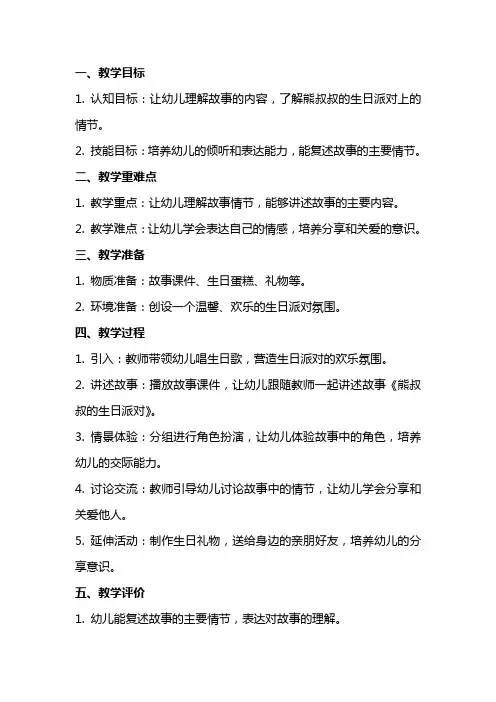 一、教学目标

1. 认知目标：让幼儿理解故事的内容，了解熊叔叔的生日派对上的情节。

2. 技能目标：培养幼儿的倾听和表达能力，能复述故事的主要情节。

二、教学重难点

1. 教学重点：让幼儿理解故事情节，能够讲述故事的主要内容。

2. 教学难点：让幼儿学会表达自己的情感，培养分享和关爱的意识。

三、教学准备

1. 物质准备：故事课件、生日蛋糕、礼物等。

2. 环境准备：创设一个温馨、欢乐的生日派对氛围。

四、教学过程

1. 引入：教师带领幼儿唱生日歌，营造生日派对的欢乐氛围。

2. 讲述故事：播放故事课件，让幼儿跟随教师一起讲述故事《熊叔叔的生日派对》。

3. 情景体验：分组进行角色扮演，让幼儿体验故事中的角色，培养幼儿的交际能力。

4. 讨论交流：教师引导幼儿讨论故事中的情节，让幼儿学会分享和关爱他人。

5. 延伸活动：制作生日礼物，送给身边的亲朋好友，培养幼儿的分享意识。

五、教学评价

1. 幼儿能复述故事的主要情节，表达对故事的理解。